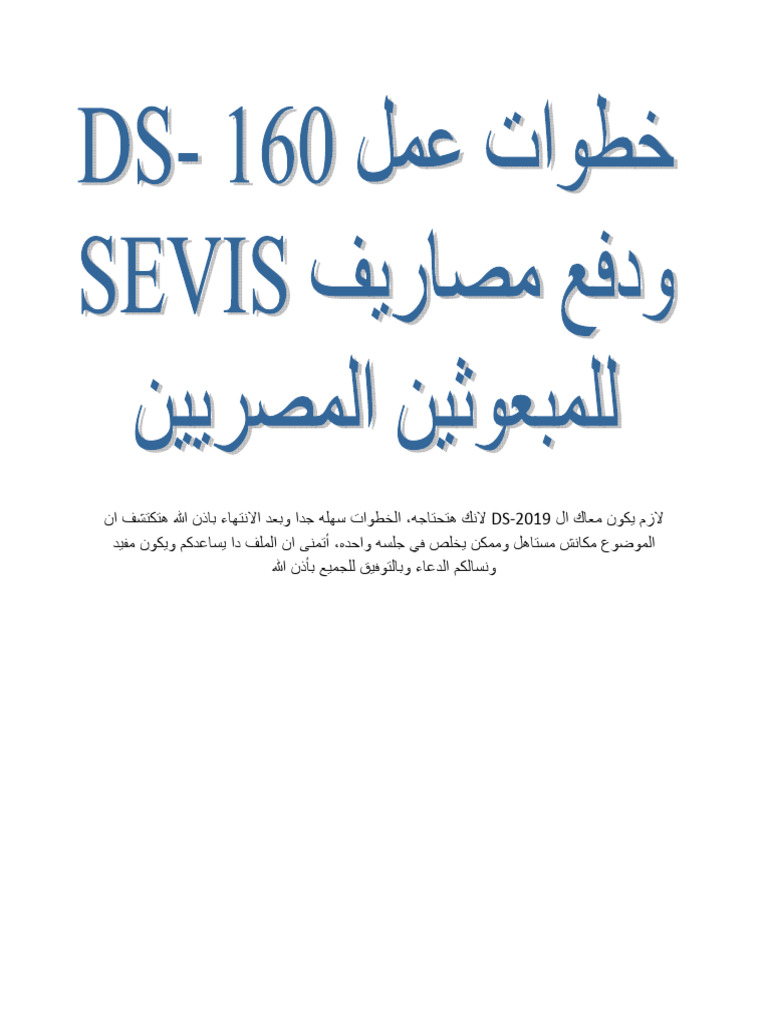 خطوات عمل DS- 160
ودفع مصاريف SEVIS
للمبعوثين المصريين

لازم يكون معاك ال DS-2019 لانك هتحتاجه، الخطوات سهله جدا وبعد الانتهاء باذن الله هتكتشف ان الموضوع مكانش مستاهل وممكن يخلص في جلسه واحده، أتمنى ان الملف دا يساعدكم ويكون مفيد ونسالكم الدعاء وبالتوفيق للجميع بأذن الله